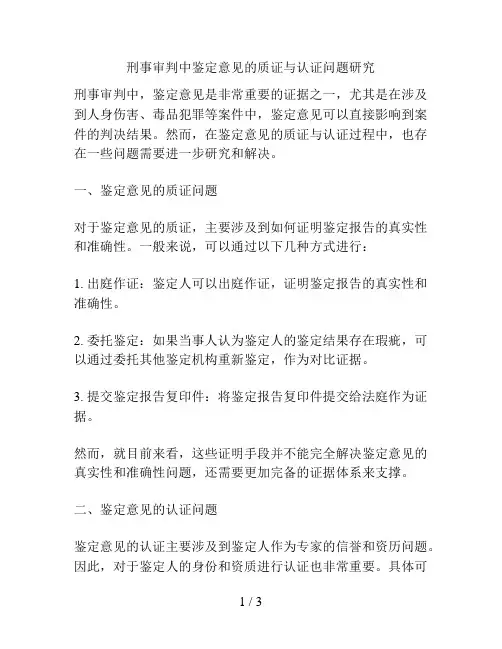 刑事审判中鉴定意见的质证与认证问题研究

刑事审判中，鉴定意见是非常重要的证据之一，尤其是在涉及到人身伤害、毒品犯罪等案件中，鉴定意见可以直接影响到案件的判决结果。然而，在鉴定意见的质证与认证过程中，也存在一些问题需要进一步研究和解决。

一、鉴定意见的质证问题

对于鉴定意见的质证，主要涉及到如何证明鉴定报告的真实性和准确性。一般来说，可以通过以下几种方式进行：

1. 出庭作证：鉴定人可以出庭作证，证明鉴定报告的真实性和准确性。

2. 委托鉴定：如果当事人认为鉴定人的鉴定结果存在瑕疵，可以通过委托其他鉴定机构重新鉴定，作为对比证据。

3. 提交鉴定报告复印件：将鉴定报告复印件提交给法庭作为证据。

然而，就目前来看，这些证明手段并不能完全解决鉴定意见的真实性和准确性问题，还需要更加完备的证据体系来支撑。

二、鉴定意见的认证问题

鉴定意见的认证主要涉及到鉴定人作为专家的信誉和资历问题。因此，对于鉴定人的身份和资质进行认证也非常重要。具体可

1 / 3